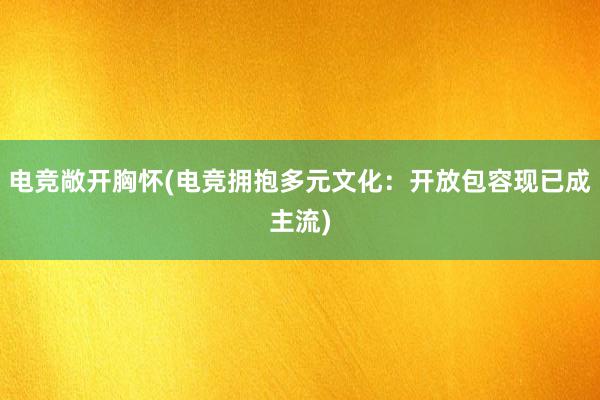 电竞敞开胸怀(电竞拥抱多元文化：开放包容现已成主流)